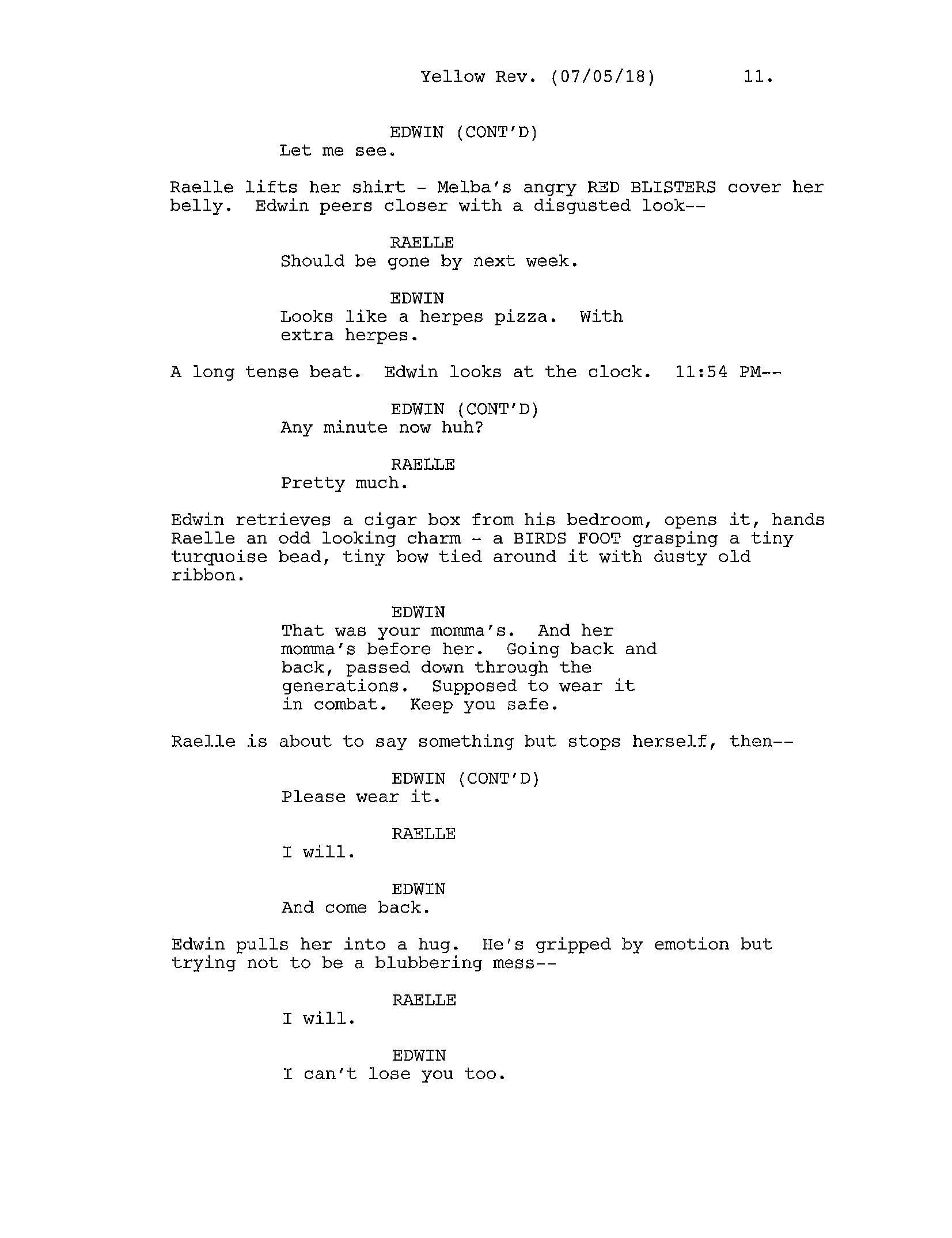 Yellow Rev. (07/05/18) 11.

EDWIN (CONT'D)
Let me see.

Raelle lifts her shirt - Melba's angry RED BLISTERS cover her belly. Edwin peers closer with a disgusted look--

RAELLE
Should be gone by next week.

EDWIN
Looks like a herpes pizza. With extra herpes.

A long tense beat. Edwin looks at the clock. 11:54 PM--

EDWIN (CONT'D)
Any minute now huh?

RAELLE
Pretty much.

Edwin retrieves a cigar box from his bedroom, opens it, hands Raelle an odd looking charm - a BIRDS FOOT grasping a tiny turquoise bead, tiny bow tied around it with dusty old ribbon.

EDWIN
That was your momma's. And her momma's before her. Going back and back, passed down through the generations. Supposed to wear it in combat. Keep you safe.

Raelle is about to say something but stops herself, then--

EDWIN (CONT'D)
Please wear it.

RAELLE
I will.

EDWIN
And come back.

Edwin pulls her into a hug. He's gripped by emotion but trying not to be a blubbering mess--

RAELLE
I will.

EDWIN
I can't lose you too.